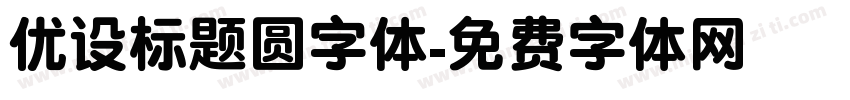 优设标题圆字体-免费字体网